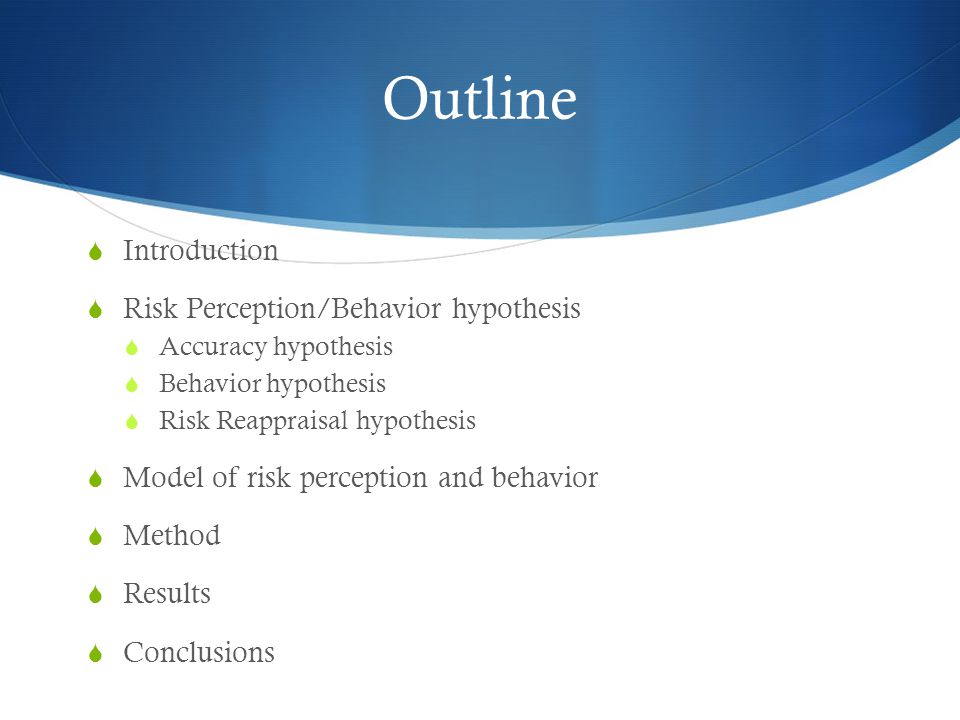 Outline

Introduction

Risk Perception/Behavior hypothesis

Accuracy hypothesis

Behavior hypothesis

Risk Reappraisal hypothesis

Model of risk perception and behavior

Method

Results

Conclusions